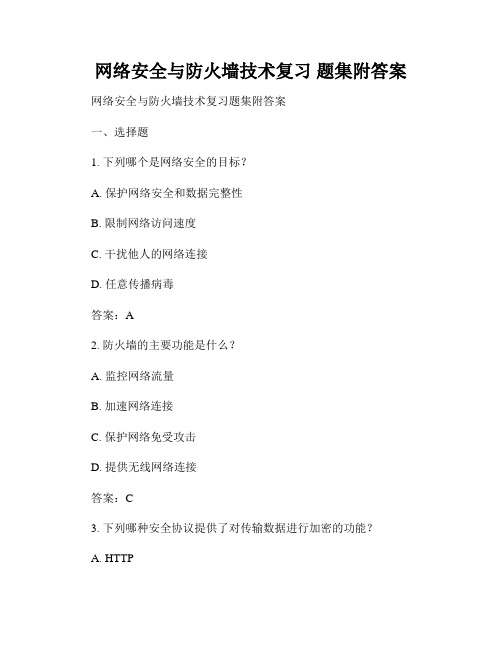 网络安全与防火墙技术复习 题集附答案

网络安全与防火墙技术复习题集附答案

一、选择题

1. 下列哪个是网络安全的目标？

A. 保护网络安全和数据完整性

B. 限制网络访问速度

C. 干扰他人的网络连接

D. 任意传播病毒

答案：A

2. 防火墙的主要功能是什么？

A. 监控网络流量

B. 加速网络连接

C. 保护网络免受攻击

D. 提供无线网络连接

答案：C

3. 下列哪种安全协议提供了对传输数据进行加密的功能？

A. HTTP